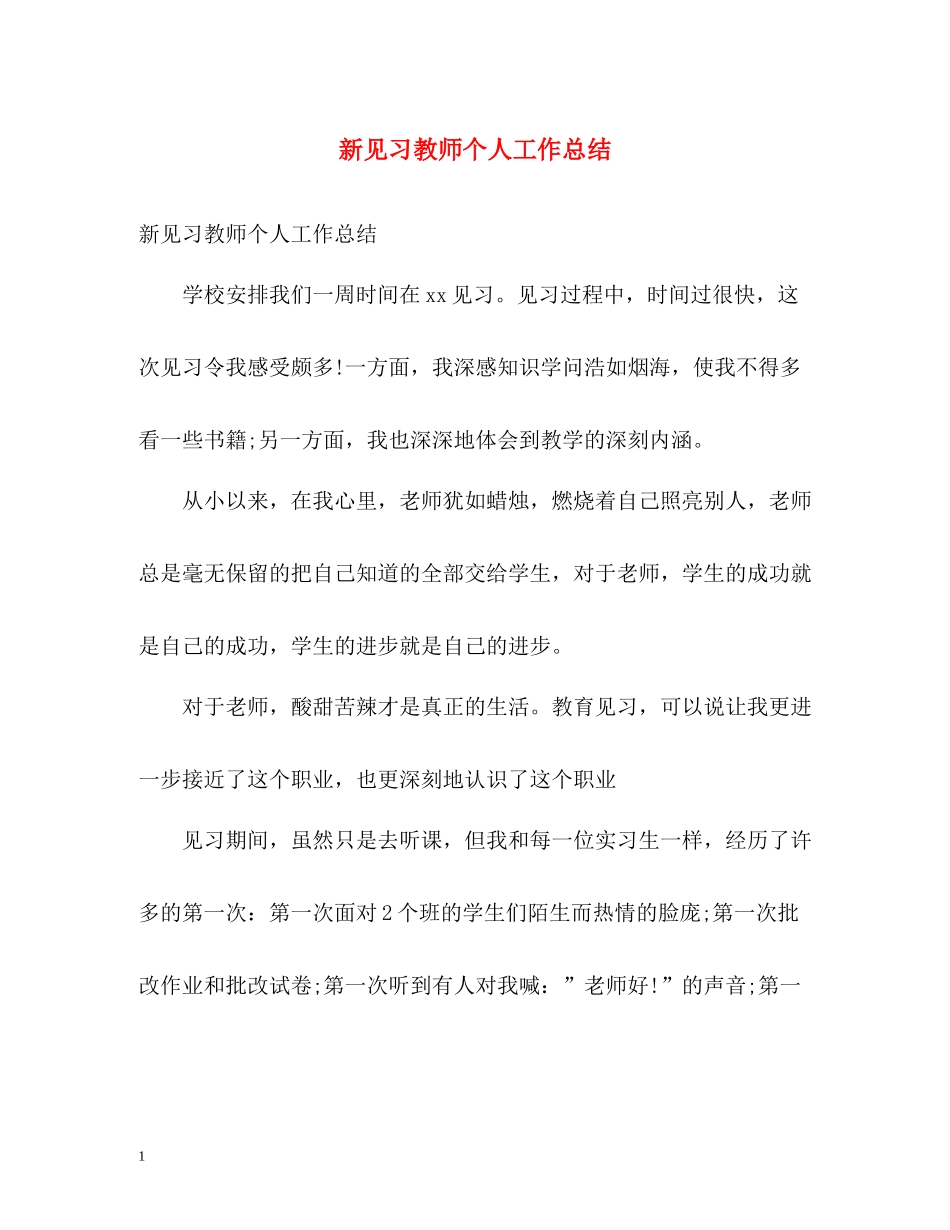 新见习教师个人工作总结

新见习教师个人工作总结

学校安排我们一周时间在xx见习。见习过程中，时间过很快，这次见习令我感受颇多!一方面，我深感知识学问浩如烟海，使我不得多看一些书籍;另一方面，我也深深地体会到教学的深刻内涵。

从小以来，在我心里，老师犹如蜡烛，燃烧着自己照亮别人，老师总是毫无保留的把自己知道的全部交给学生，对于老师，学生的成功就是自己的成功，学生的进步就是自己的进步。

对于老师，酸甜苦辣才是真正的生活。教育见习，可以说让我更进一步接近了这个职业，也更深刻地认识了这个职业

见习期间，虽然只是去听课，但我和每一位实习生一样，经历了许多的第一次：第一次面对2个班的学生们陌生而热情的脸庞;第一次批改作业和批改试卷;第一次听到有人对我喊：”老师好!”的声音;第一

1